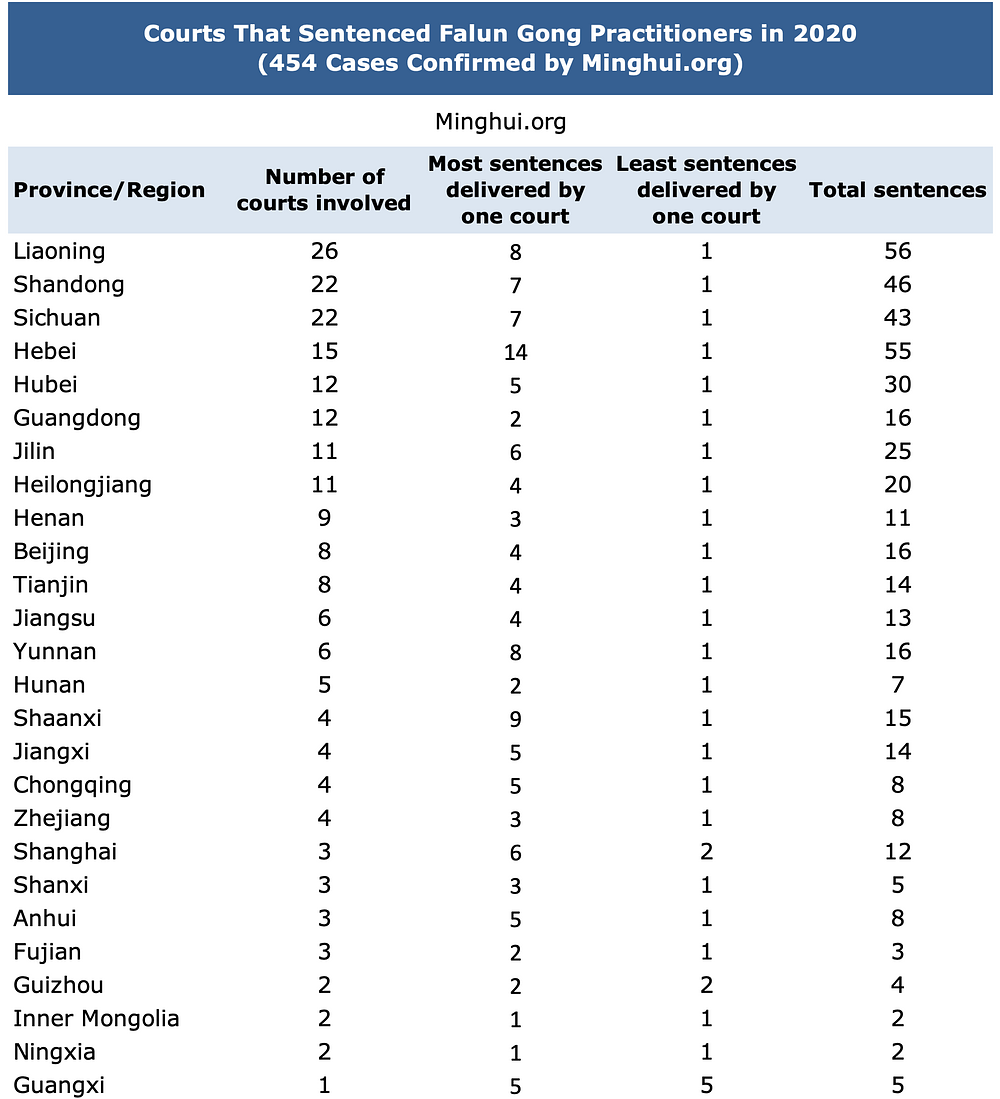 Courts That Sentenced Falun Gong Practitioners in 2020
(454 Cases Confirmed by Minghui.org)

Minghui.org

| Province/Region | Number of courts involved | Most sentences delivered by one court | Least sentences delivered by one court | Total sentences |
|---|---|---|---|---|
| Liaoning | 26 | 8 | 1 | 56 |
| Shandong | 22 | 7 | 1 | 46 |
| Sichuan | 22 | 7 | 1 | 43 |
| Hebei | 15 | 14 | 1 | 55 |
| Hubei | 12 | 5 | 1 | 30 |
| Guangdong | 12 | 2 | 1 | 16 |
| Jilin | 11 | 6 | 1 | 25 |
| Heilongjiang | 11 | 4 | 1 | 20 |
| Henan | 9 | 3 | 1 | 11 |
| Beijing | 8 | 4 | 1 | 16 |
| Tianjin | 8 | 4 | 1 | 14 |
| Jiangsu | 6 | 4 | 1 | 13 |
| Yunnan | 6 | 8 | 1 | 16 |
| Hunan | 5 | 2 | 1 | 7 |
| Shaanxi | 4 | 9 | 1 | 15 |
| Jiangxi | 4 | 5 | 1 | 14 |
| Chongqing | 4 | 5 | 1 | 8 |
| Zhejiang | 4 | 3 | 1 | 8 |
| Shanghai | 3 | 6 | 2 | 12 |
| Shanxi | 3 | 3 | 1 | 5 |
| Anhui | 3 | 5 | 1 | 8 |
| Fujian | 3 | 2 | 1 | 3 |
| Guizhou | 2 | 2 | 2 | 4 |
| Inner Mongolia | 2 | 1 | 1 | 2 |
| Ningxia | 2 | 1 | 1 | 2 |
| Guangxi | 1 | 5 | 5 | 5 |